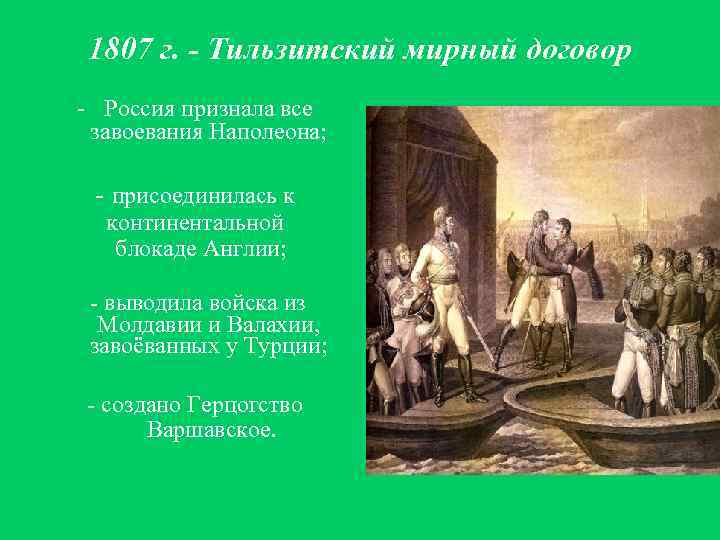 1807 г. - Тильзитский мирный договор

- Россия признала все завоевания Наполеона;

- присоединилась к континентальной блокаде Англии;

- выводила войска из Молдавии и Валахии, завоёванных у Турции;

- создано Герцогство Варшавское.